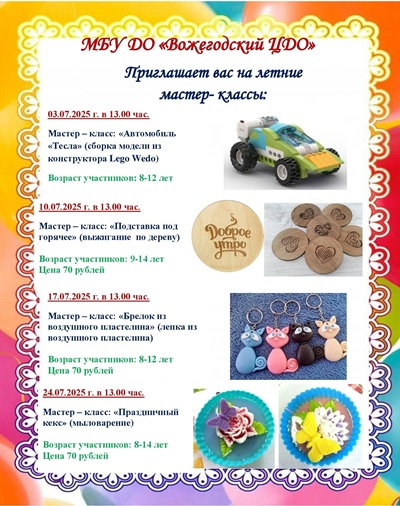 МБУ ДО «Вожегодский ЦДО»

Приглашает вас на летние мастер- классы:

03.07.2025 г. в 13.00 час.

Мастер – класс: «Автомобиль «Тесла» (сборка модели из конструктора Lego Wedo)

Возраст участников: 8-12 лет

10.07.2025 г. в 13.00 час.

Мастер – класс: «Подставка под горячее» (выжигание по дереву)

Возраст участников: 9-14 лет
Цена 70 рублей

Доброе утро

17.07.2025 г. в 13.00 час.

Мастер – класс: «Брелок из воздушного пластелина» (лепка из воздушного пластелина)

Возраст участников: 8-12 лет
Цена 70 рублей

24.07.2025 г. в 13.00 час.

Мастер – класс: «Праздничный кекс» (мыловарение)

Возраст участников: 8-14 лет
Цена 70 рублей